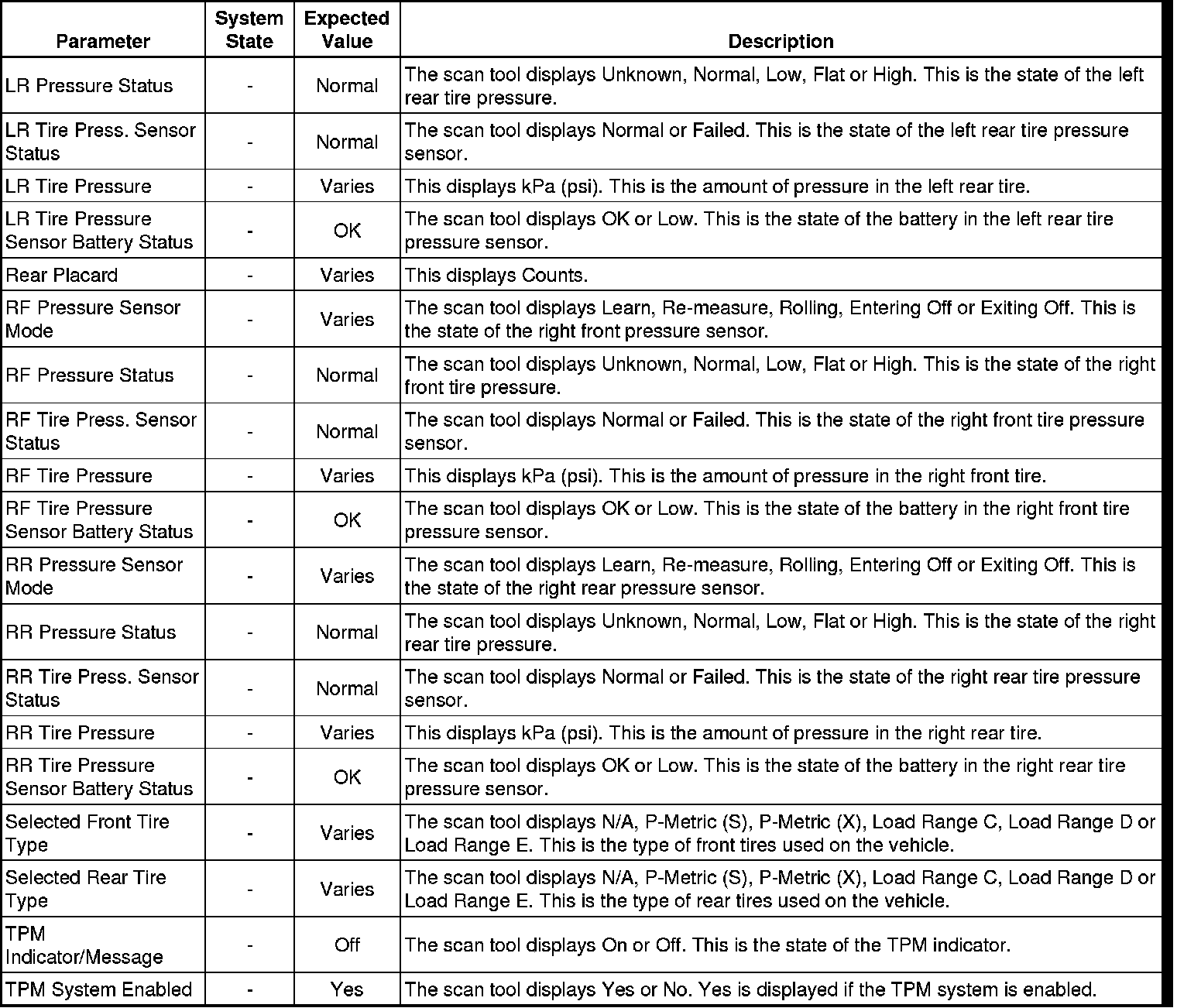 | Parameter | System State | Expected Value | Description |
|---|---|---|---|
| LR Pressure Status | - | Normal | The scan tool displays Unknown, Normal, Low, Flat or High. This is the state of the left rear tire pressure. |
| LR Tire Press. Sensor Status | - | Normal | The scan tool displays Normal or Failed. This is the state of the left rear tire pressure sensor. |
| LR Tire Pressure | - | Varies | This displays kPa (psi). This is the amount of pressure in the left rear tire. |
| LR Tire Pressure Sensor Battery Status | - | OK | The scan tool displays OK or Low. This is the state of the battery in the left rear tire pressure sensor. |
| Rear Placard | - | Varies | This displays Counts. |
| RF Pressure Sensor Mode | - | Varies | The scan tool displays Learn, Re-measure, Rolling, Entering Off or Exiting Off. This is the state of the right front pressure sensor. |
| RF Pressure Status | - | Normal | The scan tool displays Unknown, Normal, Low, Flat or High. This is the state of the right front tire pressure. |
| RF Tire Press. Sensor Status | - | Normal | The scan tool displays Normal or Failed. This is the state of the right front tire pressure sensor. |
| RF Tire Pressure | - | Varies | This displays kPa (psi). This is the amount of pressure in the right front tire. |
| RF Tire Pressure Sensor Battery Status | - | OK | The scan tool displays OK or Low. This is the state of the battery in the right front tire pressure sensor. |
| RR Pressure Sensor Mode | - | Varies | The scan tool displays Learn, Re-measure, Rolling, Entering Off or Exiting Off. This is the state of the right rear pressure sensor. |
| RR Pressure Status | - | Normal | The scan tool displays Unknown, Normal, Low, Flat or High. This is the state of the right rear tire pressure. |
| RR Tire Press. Sensor Status | - | Normal | The scan tool displays Normal or Failed. This is the state of the right rear tire pressure sensor. |
| RR Tire Pressure | - | Varies | This displays kPa (psi). This is the amount of pressure in the right rear tire. |
| RR Tire Pressure Sensor Battery Status | - | OK | The scan tool displays OK or Low. This is the state of the battery in the right rear tire pressure sensor. |
| Selected Front Tire Type | - | Varies | The scan tool displays N/A, P-Metric (S), P-Metric (X), Load Range C, Load Range D or Load Range E. This is the type of front tires used on the vehicle. |
| Selected Rear Tire Type | - | Varies | The scan tool displays N/A, P-Metric (S), P-Metric (X), Load Range C, Load Range D or Load Range E. This is the type of rear tires used on the vehicle. |
| TPM Indicator/Message | - | Off | The scan tool displays On or Off. This is the state of the TPM indicator. |
| TPM System Enabled | - | Yes | The scan tool displays Yes or No. Yes is displayed if the TPM system is enabled. |